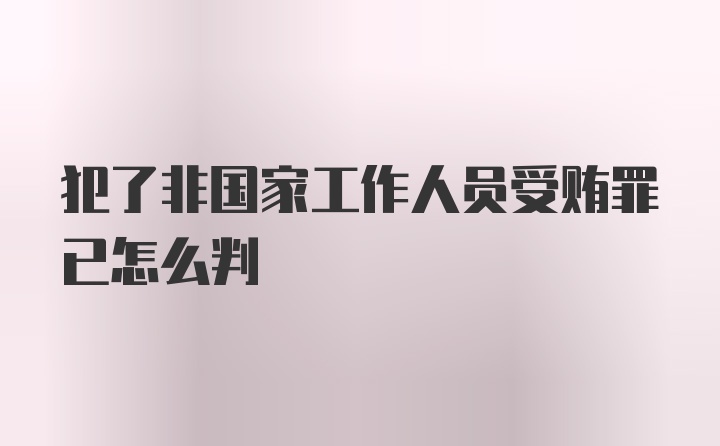 犯了非国家工作人员受贿罪已怎么判